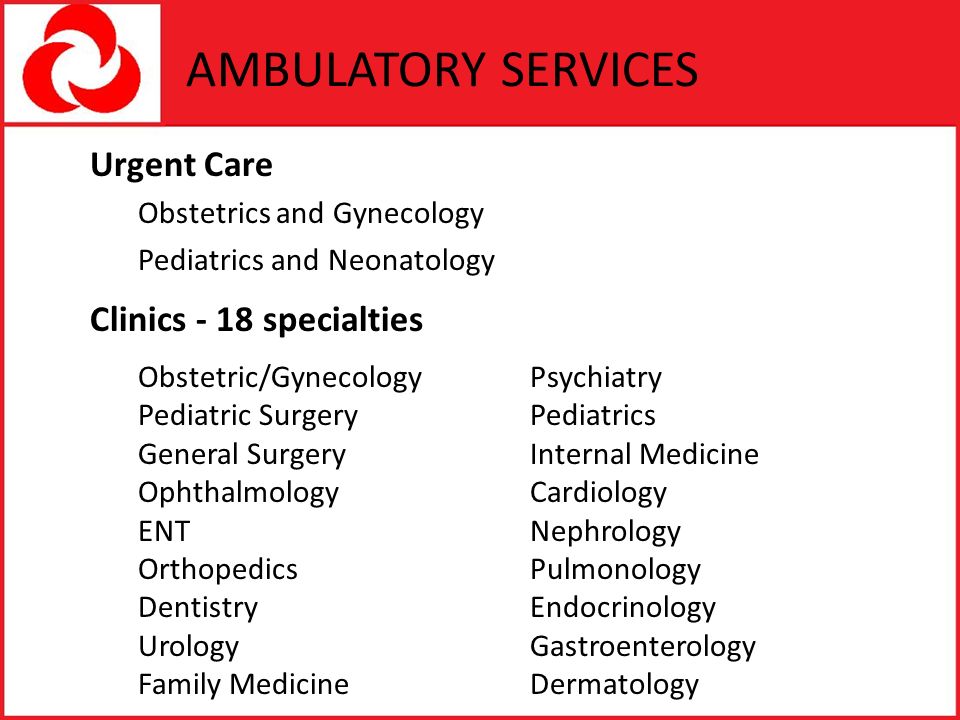 AMBULATORY SERVICES

Urgent Care

Obstetrics and Gynecology

Pediatrics and Neonatology

Clinics - 18 specialties

Obstetric/Gynecology
Pediatric Surgery
General Surgery
Ophthalmology
ENT
Orthopedics
Dentistry
Urology
Family Medicine

Psychiatry
Pediatrics
Internal Medicine
Cardiology
Nephrology
Pulmonology
Endocrinology
Gastroenterology
Dermatology